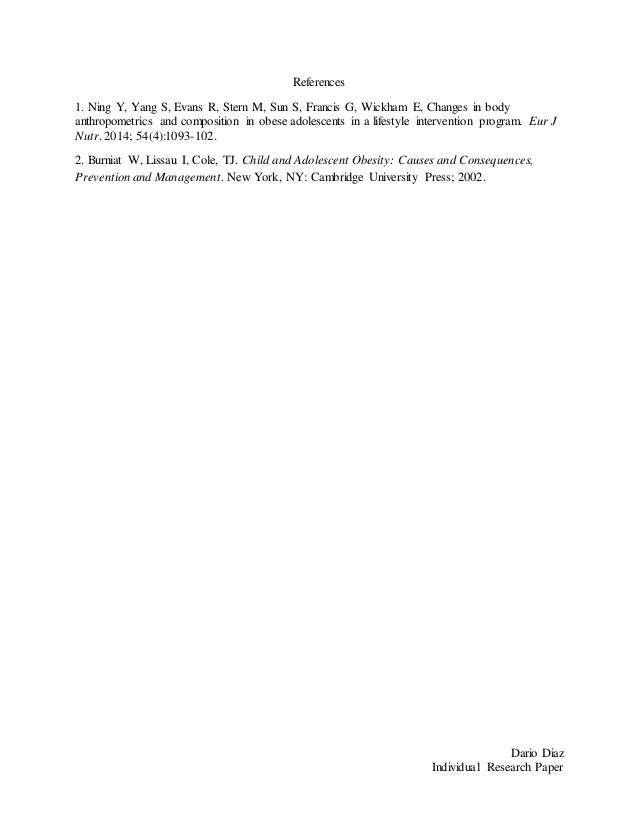 References

1. Ning Y, Yang S, Evans R, Stern M, Sun S, Francis G, Wickham E, Changes in body anthropometrics and composition in obese adolescents in a lifestyle intervention program. Eur J Nutr. 2014; 54(4):1093-102.

2. Burniat W, Lissau I, Cole, TJ. Child and Adolescent Obesity: Causes and Consequences, Prevention and Management. New York, NY: Cambridge University Press; 2002.

Dario Diaz
Individual Research Paper